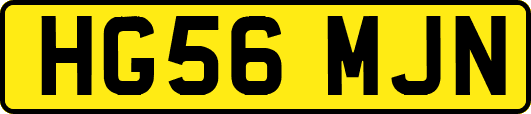 HG56 MJN